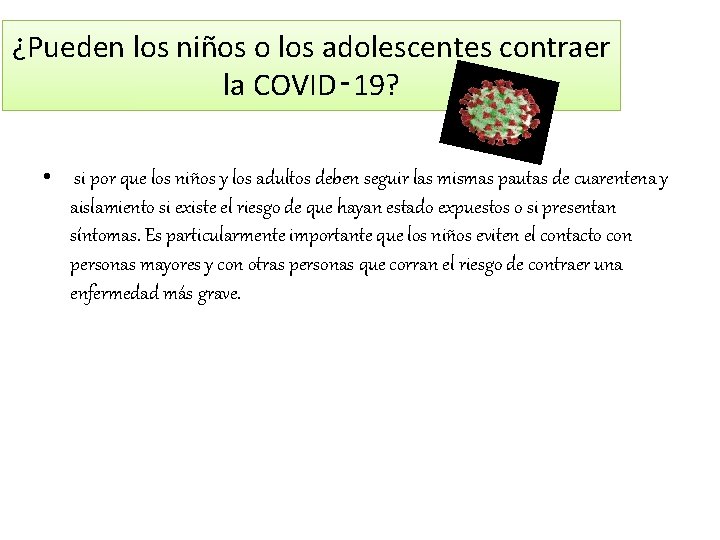 ¿Pueden los niños o los adolescentes contraer la COVID-19?

• si por que los niños y los adultos deben seguir las mismas pautas de cuarentena y aislamiento si existe el riesgo de que hayan estado expuestos o si presentan síntomas. Es particularmente importante que los niños eviten el contacto con personas mayores y con otras personas que corran el riesgo de contraer una enfermedad más grave.